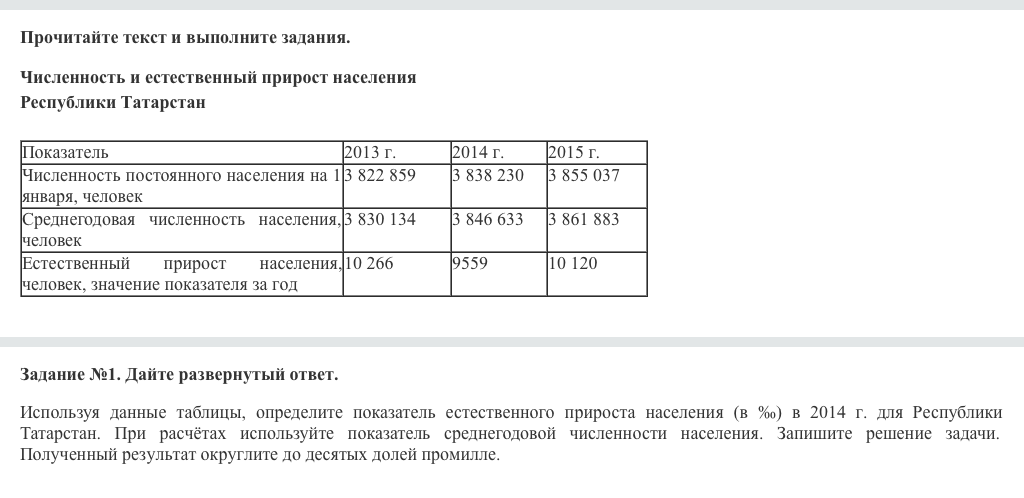 Прочитайте текст и выполните задания.

Численность и естественный прирост населения Республики Татарстан

| Показатель | 2013 г. | 2014 г. | 2015 г. |
|---|---|---|---|
| Численность постоянного населения на 1 января, человек | 3 822 859 | 3 838 230 | 3 855 037 |
| Среднегодовая численность населения, человек | 3 830 134 | 3 846 633 | 3 861 883 |
| Естественный прирост населения, человек, значение показателя за год | 10 266 | 9559 | 10 120 |

Задание №1. Дайте развернутый ответ.

Используя данные таблицы, определите показатель естественного прироста населения (в ‰) в 2014 г. для Республики Татарстан. При расчётах используйте показатель среднегодовой численности населения. Запишите решение задачи. Полученный результат округлите до десятых долей промилле.